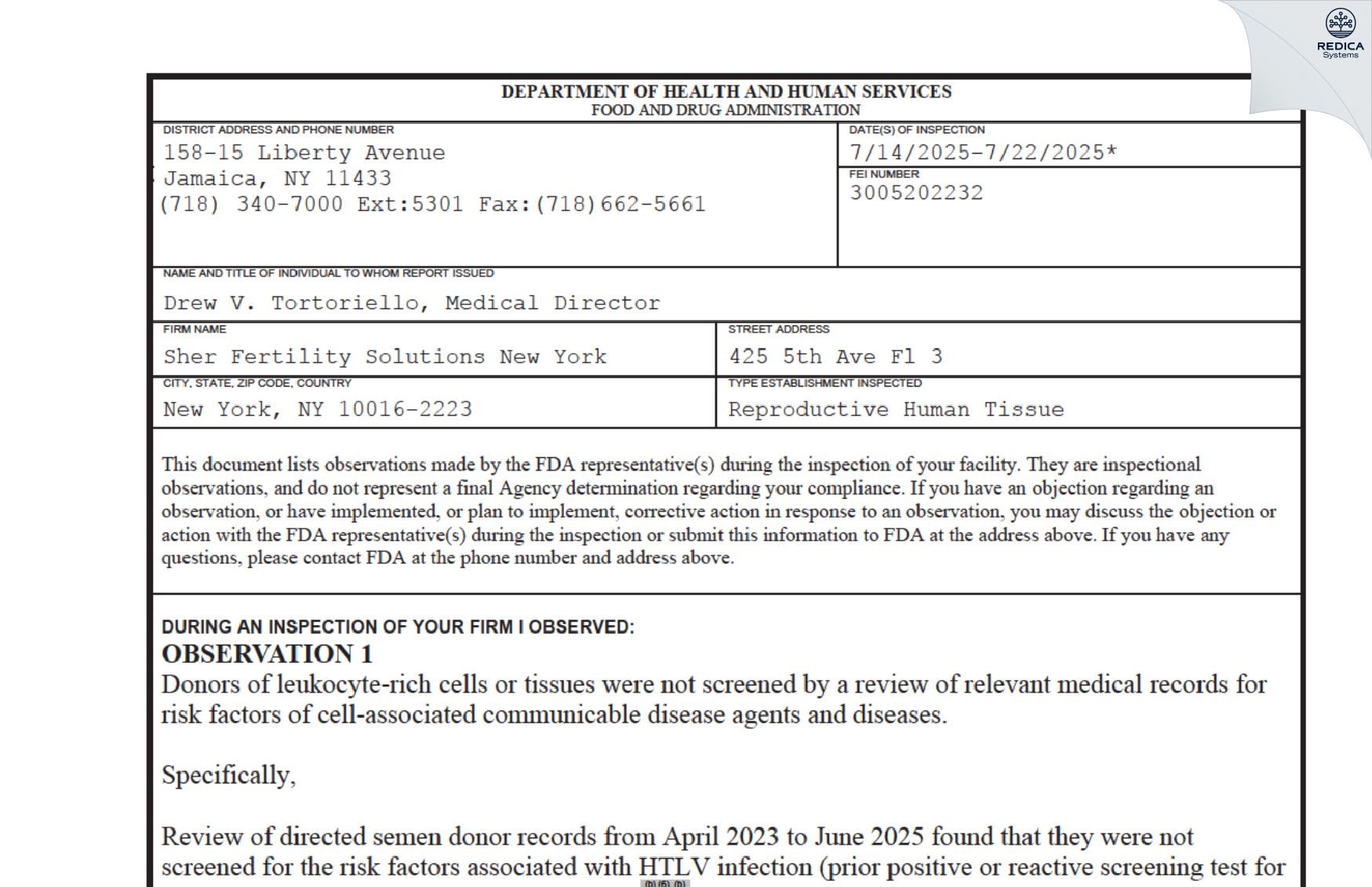 REDICA
Systems

DEPARTMENT OF HEALTH AND HUMAN SERVICES
FOOD AND DRUG ADMINISTRATION

DISTRICT ADDRESS AND PHONE NUMBER
158-15 Liberty Avenue
Jamaica, NY 11433
(718) 340-7000 Ext:5301 Fax:(718)662-5661

DATE(S) OF INSPECTION
7/14/2025-7/22/2025*

FEI NUMBER
3005202232

NAME AND TITLE OF INDIVIDUAL TO WHOM REPORT ISSUED
Drew V. Tortoriello, Medical Director

FIRM NAME
Sher Fertility Solutions New York

STREET ADDRESS
425 5th Ave Fl 3

CITY, STATE, ZIP CODE, COUNTRY
New York, NY 10016-2223

TYPE ESTABLISHMENT INSPECTED
Reproductive Human Tissue

This document lists observations made by the FDA representative(s) during the inspection of your facility. They are inspectional observations, and do not represent a final Agency determination regarding your compliance. If you have an objection regarding an observation, or have implemented, or plan to implement, corrective action in response to an observation, you may discuss the objection or action with the FDA representative(s) during the inspection or submit this information to FDA at the address above. If you have any questions, please contact FDA at the phone number and address above.

DURING AN INSPECTION OF YOUR FIRM I OBSERVED:
OBSERVATION 1
Donors of leukocyte-rich cells or tissues were not screened by a review of relevant medical records for risk factors of cell-associated communicable disease agents and diseases.

Specifically,

Review of directed semen donor records from April 2023 to June 2025 found that they were not screened for the risk factors associated with HTLV infection (prior positive or reactive screening test for

(b) (6), (b)